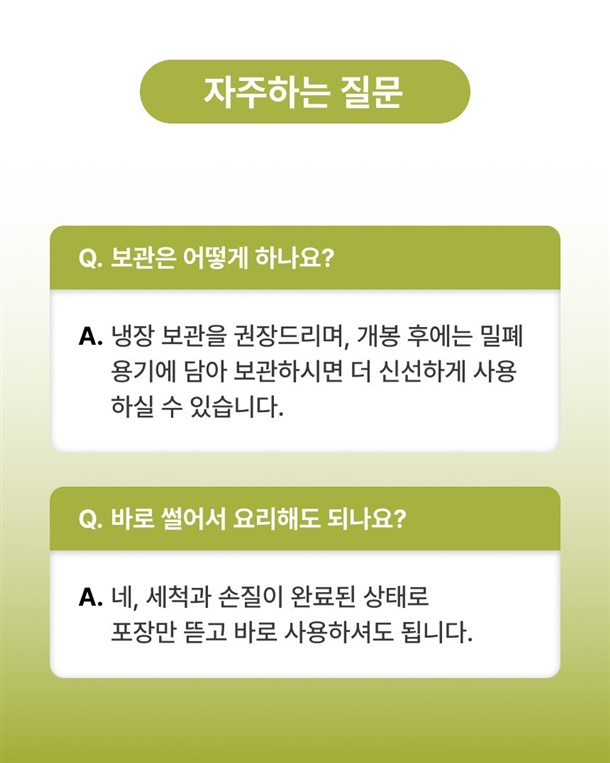 자주하는 질문

Q. 보관은 어떻게 하나요?

A. 냉장 보관을 권장드리며, 개봉 후에는 밀폐 용기에 담아 보관하시면 더 신선하게 사용하실 수 있습니다.

Q. 바로 썰어서 요리해도 되나요?

A. 네, 세척과 손질이 완료된 상태로 포장만 뜯고 바로 사용하셔도 됩니다.